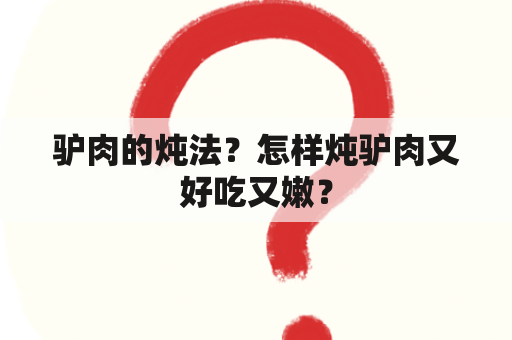 驴肉的炖法？怎样炖驴肉又好吃又嫩？